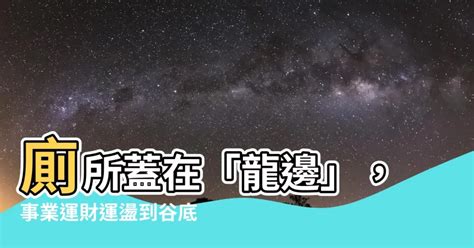 廁所蓋在「龍邊」，
事業運財運盪到谷底